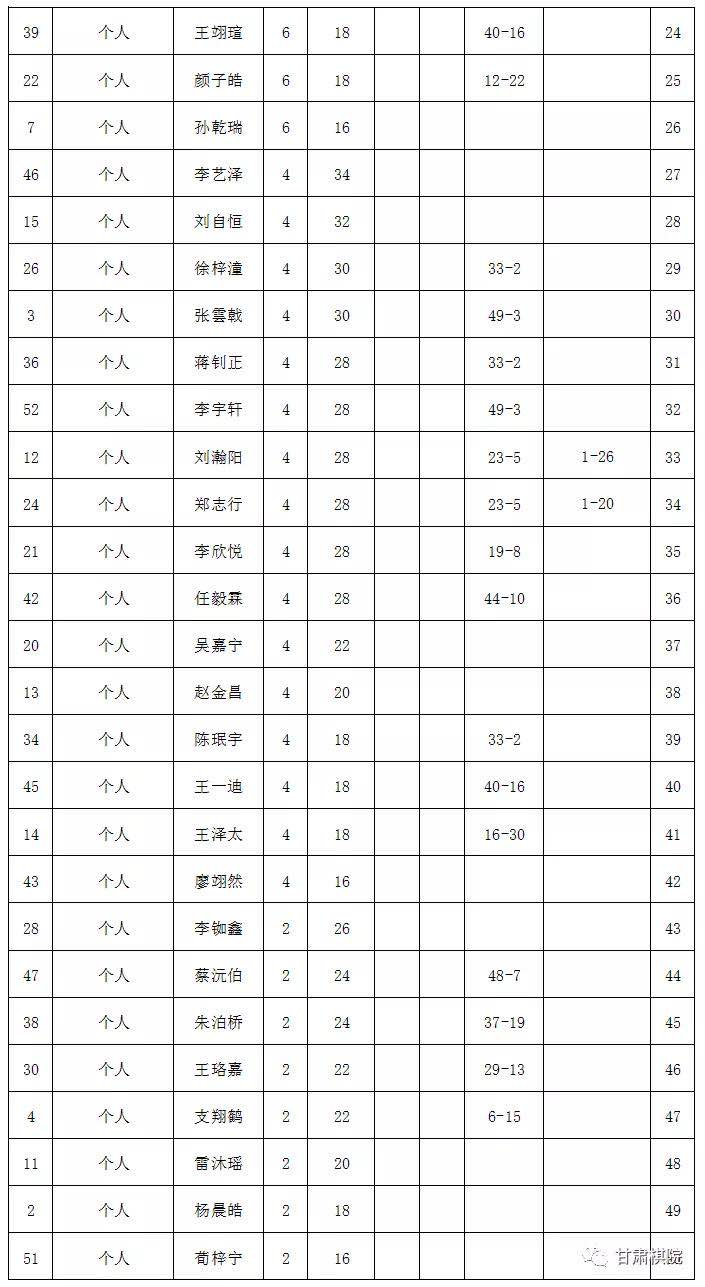 | 39 | 个人 | 王翊瑄 | 6 | 18 | | | 40-16 | | 24 |
|---|---|---|---|---|---|---|---|---|---|
| 22 | 个人 | 颜子皓 | 6 | 18 | | | 12-22 | | 25 |
| 7 | 个人 | 孙乾瑞 | 6 | 16 | | | | | 26 |
| 46 | 个人 | 李艺泽 | 4 | 34 | | | | | 27 |
| 15 | 个人 | 刘自恒 | 4 | 32 | | | | | 28 |
| 26 | 个人 | 徐梓潼 | 4 | 30 | | | 33-2 | | 29 |
| 3 | 个人 | 张雲载 | 4 | 30 | | | 49-3 | | 30 |
| 36 | 个人 | 蒋钊正 | 4 | 28 | | | 33-2 | | 31 |
| 52 | 个人 | 李宇轩 | 4 | 28 | | | 49-3 | | 32 |
| 12 | 个人 | 刘瀚阳 | 4 | 28 | | | 23-5 | 1-26 | 33 |
| 24 | 个人 | 郑志行 | 4 | 28 | | | 23-5 | 1-20 | 34 |
| 21 | 个人 | 李欣悦 | 4 | 28 | | | 19-8 | | 35 |
| 42 | 个人 | 任毅霖 | 4 | 28 | | | 44-10 | | 36 |
| 20 | 个人 | 吴嘉宁 | 4 | 22 | | | | | 37 |
| 13 | 个人 | 赵金昌 | 4 | 20 | | | | | 38 |
| 34 | 个人 | 陈珉宇 | 4 | 18 | | | 33-2 | | 39 |
| 45 | 个人 | 王一迪 | 4 | 18 | | | 40-16 | | 40 |
| 14 | 个人 | 王泽太 | 4 | 18 | | | 16-30 | | 41 |
| 43 | 个人 | 廖翊然 | 4 | 16 | | | | | 42 |
| 28 | 个人 | 李铷鑫 | 2 | 26 | | | | | 43 |
| 47 | 个人 | 蔡沅伯 | 2 | 24 | | | 48-7 | | 44 |
| 38 | 个人 | 朱泊桥 | 2 | 24 | | | 37-19 | | 45 |
| 30 | 个人 | 王珞嘉 | 2 | 22 | | | 29-13 | | 46 |
| 4 | 个人 | 支翔鹤 | 2 | 22 | | | 6-15 | | 47 |
| 11 | 个人 | 雷沐瑶 | 2 | 20 | | | | | 48 |
| 2 | 个人 | 杨晨皓 | 2 | 18 | | | | | 49 |
| 51 | 个人 | 荀梓宁 | 2 | 16 | | | | | |

甘肃棋院